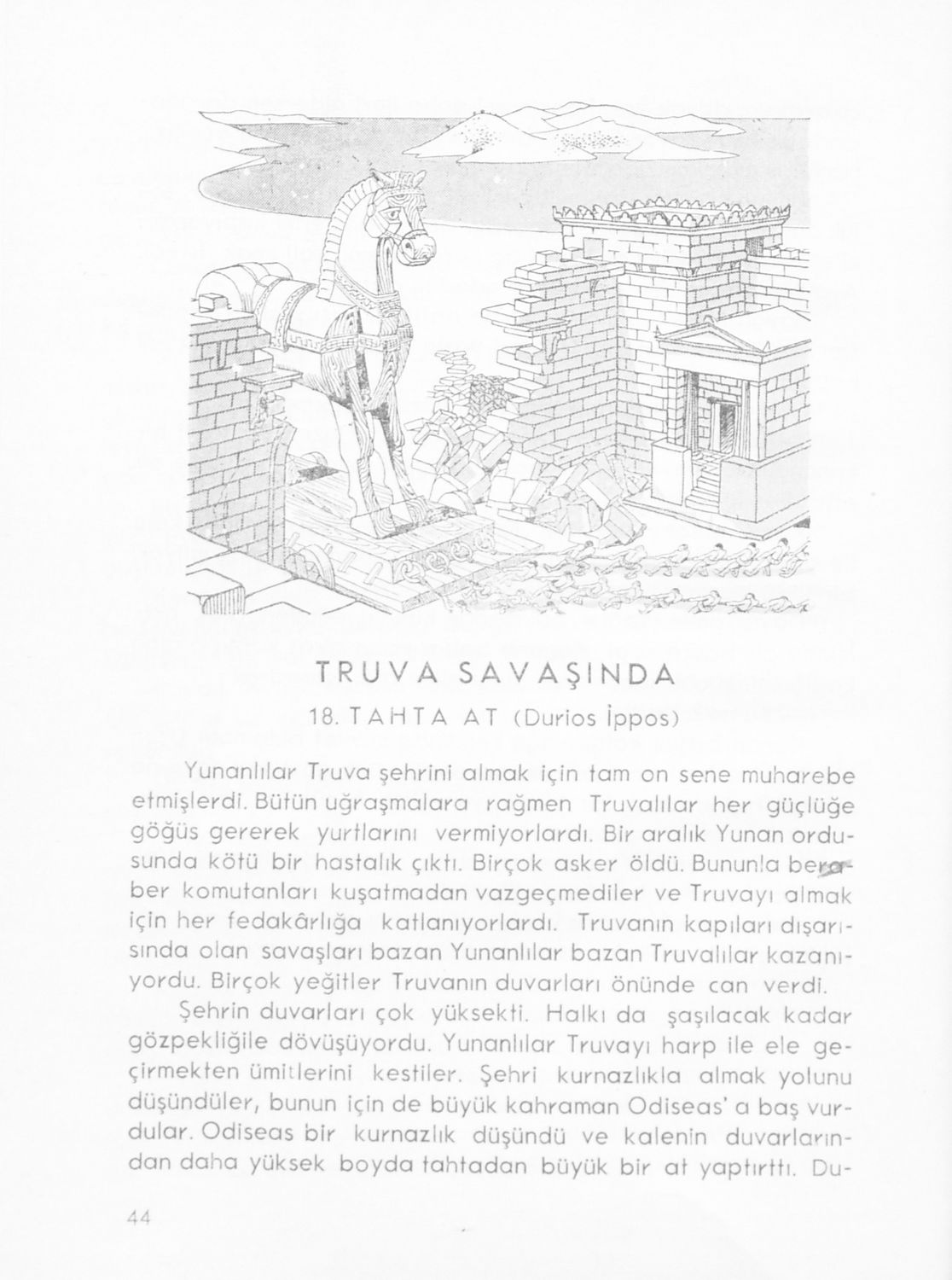 TRUVA SAVAŞINDA

18. TAHTA AT (Durios İppos)

Yunanlılar Truva şehrini almak için tam on sene muharebe etmişlerdi. Bütün uğraşmalara rağmen Truvalılar her güçlüğe göğüs gererek yurtlarını vermiyorlardı. Bir aralık Yunan ordusunda kötü bir hastalık çıktı. Birçok asker öldü. Bununla beraber komutanları kuşatmadan vazgeçmediler ve Truvayı almak için her fedakârlığa katlanıyorlardı. Truvanın kapıları dışarısında olan savaşları bazan Yunanlılar bazan Truvalılar kazanıyordu. Birçok yeğitler Truvanın duvarları önünde can verdi.

Şehrin duvarları çok yüksekti. Halkı da şaşılacak kadar gözpekliğile dövüşüyordu. Yunanlılar Truvayı harp ile ele geçirmekten ümitlerini kestiler. Şehri kurnazlıkla almak yolunu düşündüler, bunun için de büyük kahraman Odiseas' a baş vurdular. Odiseas bir kurnazlık düşündü ve kalenin duvarlarından daha yüksek boyda tahtadan büyük bir at yaptırttı. Du-

44